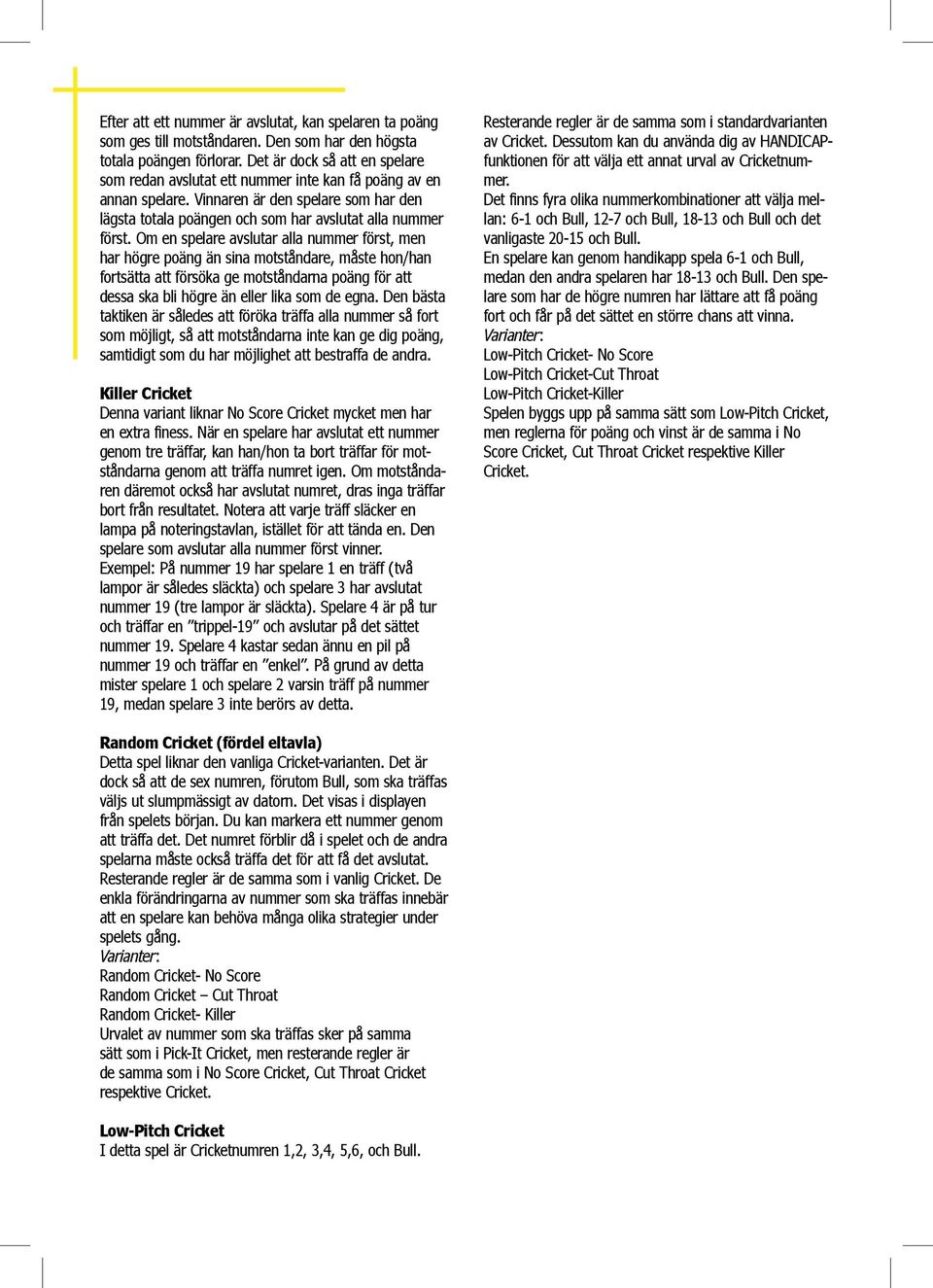 Efter att ett nummer är avslutat, kan spelaren ta poäng som ges till motståndaren. Den som har den högsta totala poängen förlorar. Det är dock så att en spelare som redan avslutat ett nummer inte kan få poäng av en annan spelare. Vinnaren är den spelare som har den lägsta totala poängen och som har avslutat alla nummer först. Om en spelare avslutar alla nummer först, men har högre poäng än sina motståndare, måste hon/han fortsätta att försöka ge motståndarna poäng för att dessa ska bli högre än eller lika som de egna. Den bästa taktiken är således att föröka träffa alla nummer så fort som möjligt, så att motståndarna inte kan ge dig poäng, samtidigt som du har möjlighet att bestraffa de andra.

Killer Cricket
Denna variant liknar No Score Cricket mycket men har en extra finess. När en spelare har avslutat ett nummer genom tre träffar, kan han/hon ta bort träffar för motståndarna genom att träffa numret igen. Om motståndaren däremot också har avslutat numret, dras inga träffar bort från resultatet. Notera att varje träff släcker en lampa på noteringstavlan, istället för att tända en. Den spelare som avslutar alla nummer först vinner.
Exempel: På nummer 19 har spelare 1 en träff (två lampor är således släckta) och spelare 3 har avslutat nummer 19 (tre lampor är släckta). Spelare 4 är på tur och träffar en ”trippel-19” och avslutar på det sättet nummer 19. Spelare 4 kastar sedan ännu en pil på nummer 19 och träffar en ”enkel”. På grund av detta mister spelare 1 och spelare 2 varsin träff på nummer 19, medan spelare 3 inte berörs av detta.

Random Cricket (fördel eltavla)
Detta spel liknar den vanliga Cricket-varianten. Det är dock så att de sex numren, förutom Bull, som ska träffas väljs ut slumpmässigt av datorn. Det visas i displayen från spelets början. Du kan markera ett nummer genom att träffa det. Det numret förblir då i spelet och de andra spelarna måste också träffa det för att få det avslutat. Resterande regler är de samma som i vanlig Cricket. De enkla förändringarna av nummer som ska träffas innebär att en spelare kan behöva många olika strategier under spelets gång.
Varianter:
Random Cricket- No Score
Random Cricket – Cut Throat
Random Cricket- Killer
Urvalet av nummer som ska träffas sker på samma sätt som i Pick-It Cricket, men resterande regler är de samma som i No Score Cricket, Cut Throat Cricket respektive Cricket.

Low-Pitch Cricket
I detta spel är Cricketnumren 1,2, 3,4, 5,6, och Bull.

Resterande regler är de samma som i standardvarianten av Cricket. Dessutom kan du använda dig av HANDICAP-funktionen för att välja ett annat urval av Cricketnummer.
Det finns fyra olika nummerkombinationer att välja mellan: 6-1 och Bull, 12-7 och Bull, 18-13 och Bull och det vanligaste 20-15 och Bull.
En spelare kan genom handikapp spela 6-1 och Bull, medan den andra spelaren har 18-13 och Bull. Den spelare som har de högre numren har lättare att få poäng fort och får på det sättet en större chans att vinna.
Varianter:
Low-Pitch Cricket- No Score
Low-Pitch Cricket-Cut Throat
Low-Pitch Cricket-Killer
Spelen byggs upp på samma sätt som Low-Pitch Cricket, men reglerna för poäng och vinst är de samma i No Score Cricket, Cut Throat Cricket respektive Killer Cricket.